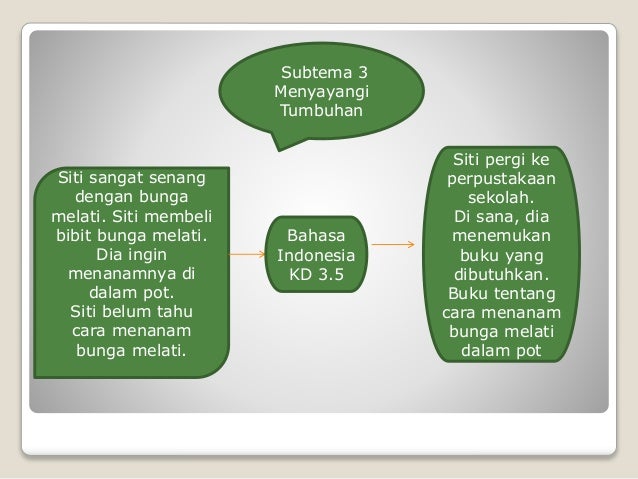 Subtema 3
Menyayangi
Tumbuhan

Siti sangat senang dengan bunga melati. Siti membeli bibit bunga melati. Dia ingin menanamnya di dalam pot.
Siti belum tahu cara menanam bunga melati.

Bahasa
Indonesia
KD 3.5

Siti pergi ke perpustakaan sekolah.
Di sana, dia menemukan buku yang dibutuhkan.
Buku tentang cara menanam bunga melati dalam pot